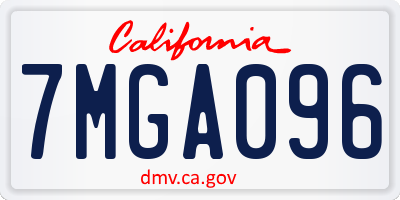 California

7MGA096

dmv.ca.gov